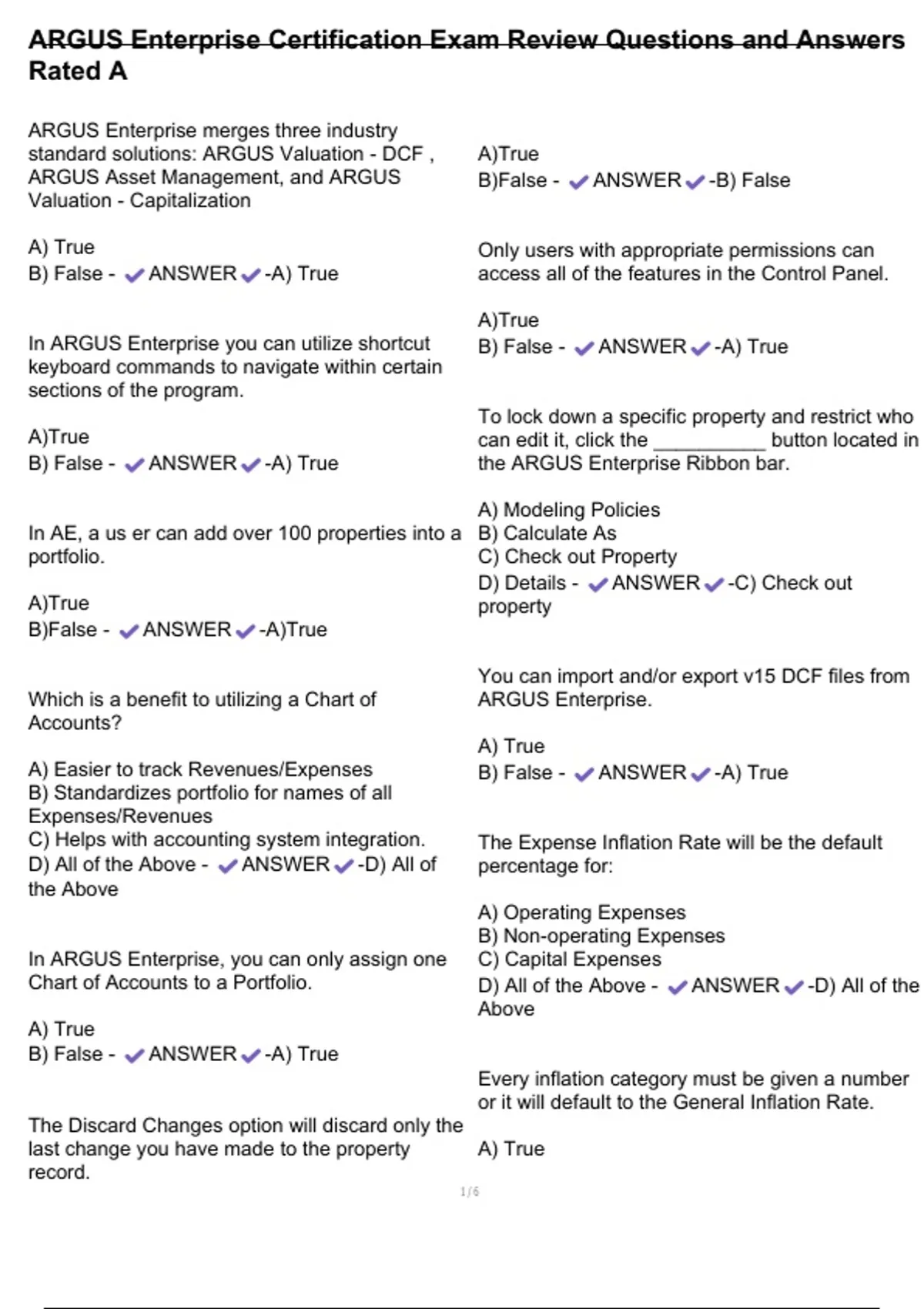 ARGUS Enterprise Certification Exam Review Questions and Answers Rated A

ARGUS Enterprise merges three industry standard solutions: ARGUS Valuation - DCF , ARGUS Asset Management, and ARGUS Valuation - Capitalization

A) True
B) False - ✔ANSWER✔-A) True

In ARGUS Enterprise you can utilize shortcut keyboard commands to navigate within certain sections of the program.

A)True
B) False - ✔ANSWER✔-A) True

In AE, a us er can add over 100 properties into a portfolio.

A)True
B)False - ✔ANSWER✔-A)True

Which is a benefit to utilizing a Chart of Accounts?

A) Easier to track Revenues/Expenses
B) Standardizes portfolio for names of all Expenses/Revenues
C) Helps with accounting system integration.
D) All of the Above - ✔ANSWER✔-D) All of the Above

In ARGUS Enterprise, you can only assign one Chart of Accounts to a Portfolio.

A) True
B) False - ✔ANSWER✔-A) True

The Discard Changes option will discard only the last change you have made to the property record.

A)True
B)False - ✔ANSWER✔-B) False

Only users with appropriate permissions can access all of the features in the Control Panel.

A)True
B) False - ✔ANSWER✔-A) True

To lock down a specific property and restrict who can edit it, click the __________ button located in the ARGUS Enterprise Ribbon bar.

A) Modeling Policies
B) Calculate As
C) Check out Property
D) Details - ✔ANSWER✔-C) Check out property

You can import and/or export v15 DCF files from ARGUS Enterprise.

A) True
B) False - ✔ANSWER✔-A) True

The Expense Inflation Rate will be the default percentage for:

A) Operating Expenses
B) Non-operating Expenses
C) Capital Expenses
D) All of the Above - ✔ANSWER✔-D) All of the Above

Every inflation category must be given a number or it will default to the General Inflation Rate.

A) True

1/6